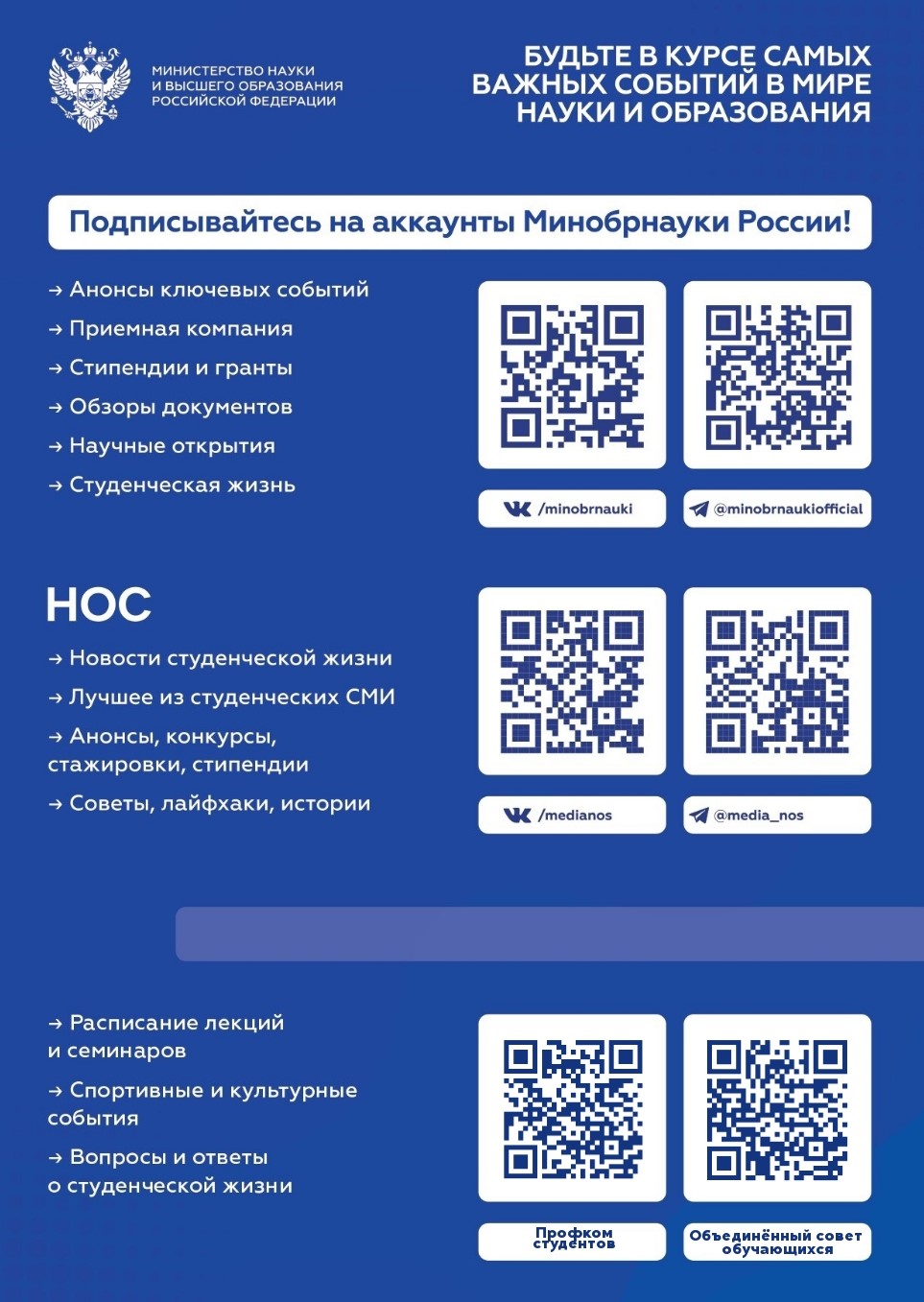 МИНИСТЕРСТВО НАУКИ И ВЫСШЕГО ОБРАЗОВАНИЯ РОССИЙСКОЙ ФЕДЕРАЦИИ

БУДЬТЕ В КУРСЕ САМЫХ ВАЖНЫХ СОБЫТИЙ В МИРЕ НАУКИ И ОБРАЗОВАНИЯ

Подписывайтесь на аккаунты Минобрнауки России!

→ Анонсы ключевых событий
→ Приемная компания
→ Стипендии и гранты
→ Обзоры документов
→ Научные открытия
→ Студенческая жизнь

/minobrnauki

@minobrnaukiofficial

НОС

→ Новости студенческой жизни
→ Лучшее из студенческих СМИ
→ Анонсы, конкурсы, стажировки, стипендии
→ Советы, лайфхаки, истории

/medianos

@media_nos

→ Расписание лекций и семинаров
→ Спортивные и культурные события
→ Вопросы и ответы о студенческой жизни

Профком студентов

Объединённый совет обучающихся